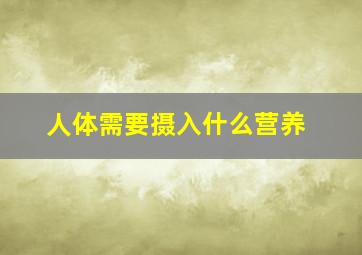 人体需要摄入什么营养